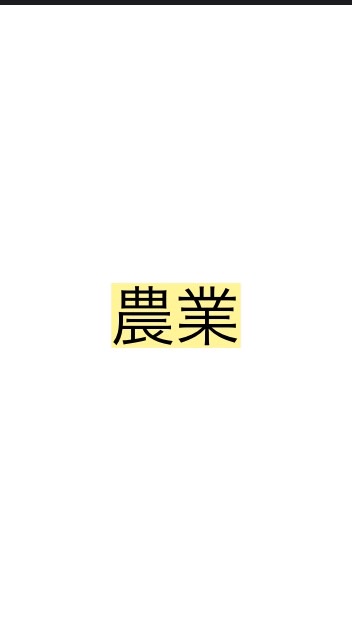 農業